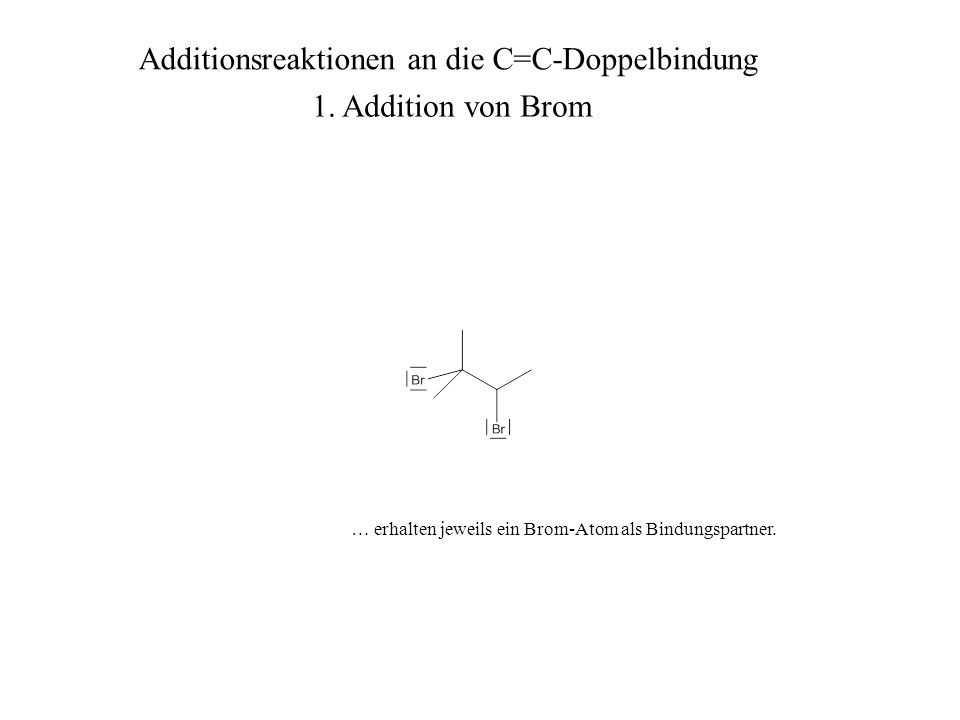 Additionsreaktionen an die C=C-Doppelbindung

1. Addition von Brom

Br

Br

… erhalten jeweils ein Brom-Atom als Bindungspartner.